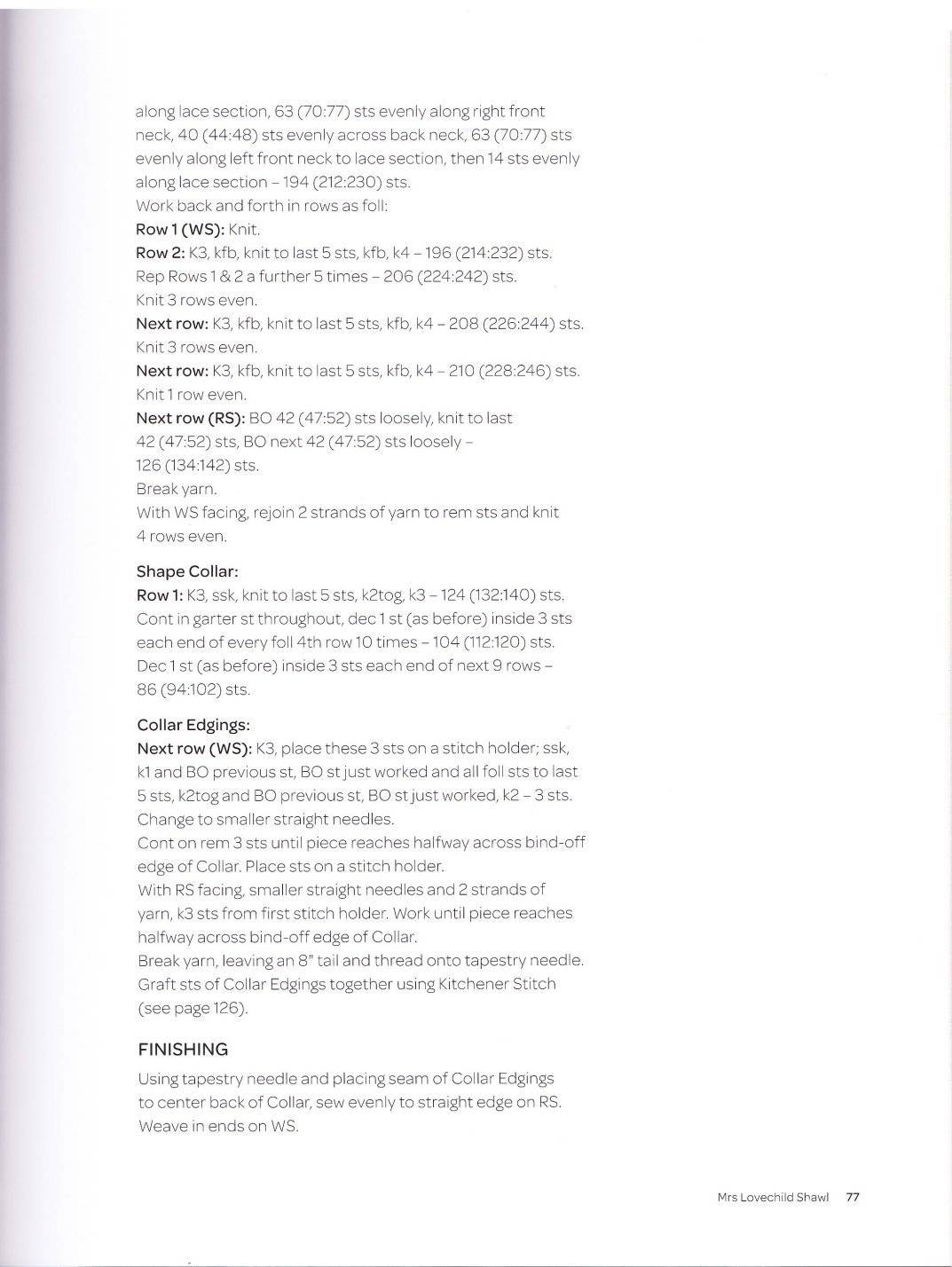 along lace section, 63 (70:77) sts evenly along right front neck, 40 (44:48) sts evenly across back neck, 63 (70:77) sts evenly along left front neck to lace section, then 14 sts evenly along lace section – 194 (212:230) sts.
Work back and forth in rows as foll:
Row 1 (WS): Knit.
Row 2: K3, kfb, knit to last 5 sts, kfb, k4 – 196 (214:232) sts.
Rep Rows 1 & 2 a further 5 times – 206 (224:242) sts.
Knit 3 rows even.
Next row: K3, kfb, knit to last 5 sts, kfb, k4 – 208 (226:244) sts.
Knit 3 rows even.
Next row: K3, kfb, knit to last 5 sts, kfb, k4 – 210 (228:246) sts.
Knit 1 row even.
Next row (RS): BO 42 (47:52) sts loosely, knit to last 42 (47:52) sts, BO next 42 (47:52) sts loosely – 126 (134:142) sts.
Break yarn.
With WS facing, rejoin 2 strands of yarn to rem sts and knit 4 rows even.

Shape Collar:
Row 1: K3, ssk, knit to last 5 sts, k2tog, k3 – 124 (132:140) sts.
Cont in garter st throughout, dec 1 st (as before) inside 3 sts each end of every foll 4th row 10 times – 104 (112:120) sts.
Dec 1 st (as before) inside 3 sts each end of next 9 rows – 86 (94:102) sts.

Collar Edgings:
Next row (WS): K3, place these 3 sts on a stitch holder; ssk, k1 and BO previous st, BO st just worked and all foll sts to last 5 sts, k2tog and BO previous st, BO st just worked, k2 – 3 sts.
Change to smaller straight needles.
Cont on rem 3 sts until piece reaches halfway across bind-off edge of Collar. Place sts on a stitch holder.
With RS facing, smaller straight needles and 2 strands of yarn, k3 sts from first stitch holder. Work until piece reaches halfway across bind-off edge of Collar.
Break yarn, leaving an 8" tail and thread onto tapestry needle.
Graft sts of Collar Edgings together using Kitchener Stitch (see page 126).

FINISHING
Using tapestry needle and placing seam of Collar Edgings to center back of Collar, sew evenly to straight edge on RS.
Weave in ends on WS.

Mrs Lovechild Shawl 77